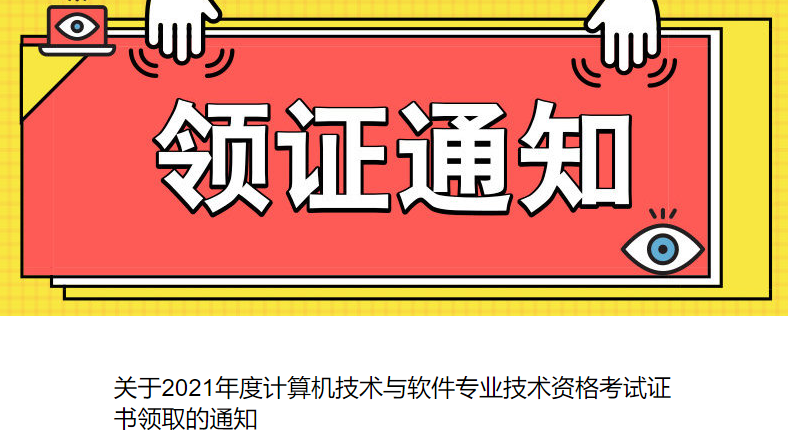 领证通知

关于2021年度计算机技术与软件专业技术资格考试证书领取的通知